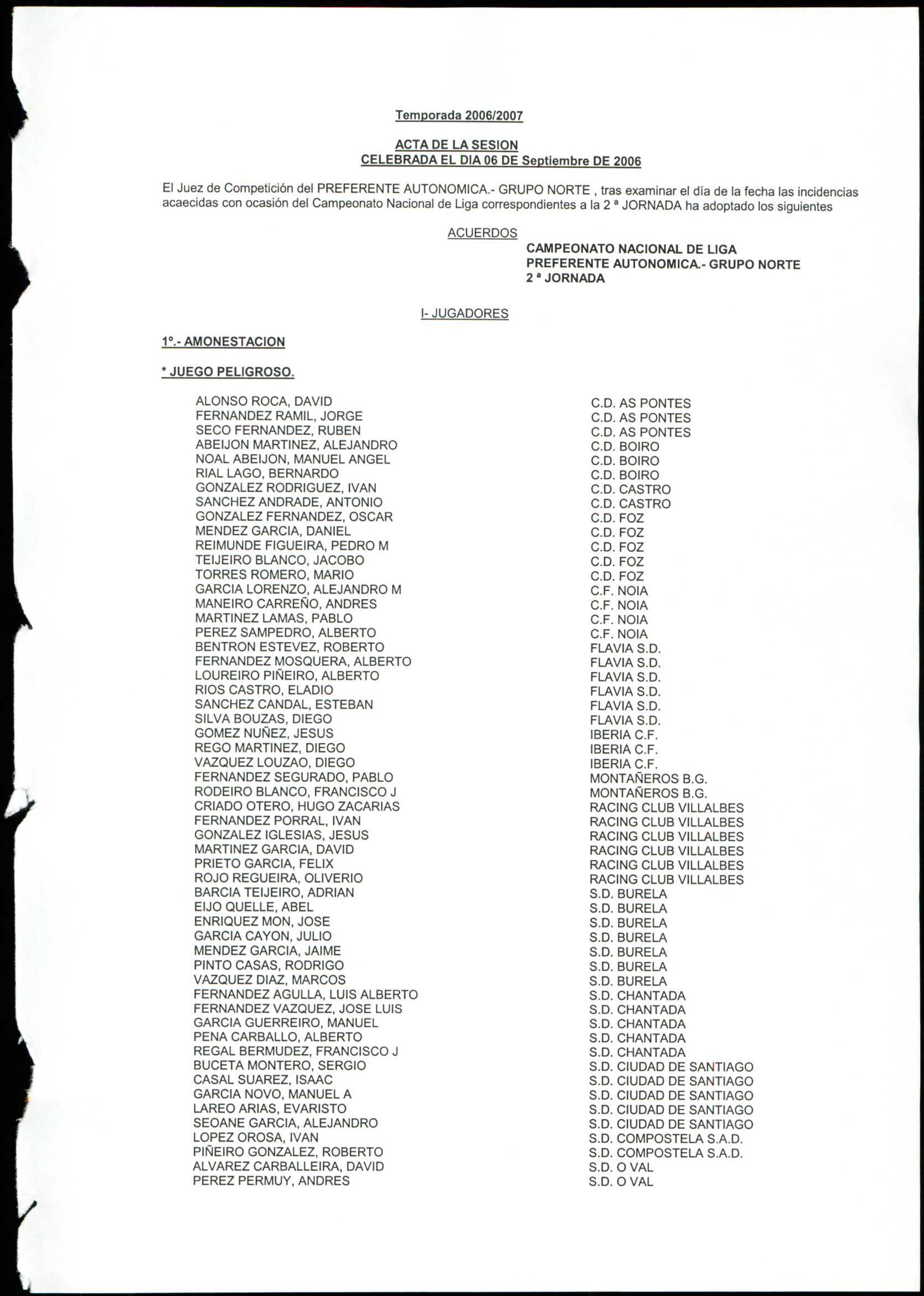 Temporada 2006/2007

ACTA DE LA SESION
CELEBRADA EL DIA 06 DE Septiembre DE 2006

El Juez de Competición del PREFERENTE AUTONOMICA.- GRUPO NORTE , tras examinar el día de la fecha las incidencias acaecidas con ocasión del Campeonato Nacional de Liga correspondientes a la 2 ª JORNADA ha adoptado los siguientes

ACUERDOS

CAMPEONATO NACIONAL DE LIGA
PREFERENTE AUTONOMICA.- GRUPO NORTE
2 ª JORNADA

I- JUGADORES

1º.- AMONESTACION

* JUEGO PELIGROSO.

| | |
|---|---|
| ALONSO ROCA, DAVID | C.D. AS PONTES |
| FERNANDEZ RAMIL, JORGE | C.D. AS PONTES |
| SECO FERNANDEZ, RUBEN | C.D. AS PONTES |
| ABEIJON MARTINEZ, ALEJANDRO | C.D. BOIRO |
| NOAL ABEIJON, MANUEL ANGEL | C.D. BOIRO |
| RIAL LAGO, BERNARDO | C.D. BOIRO |
| GONZALEZ RODRIGUEZ, IVAN | C.D. CASTRO |
| SANCHEZ ANDRADE, ANTONIO | C.D. CASTRO |
| GONZALEZ FERNANDEZ, OSCAR | C.D. FOZ |
| MENDEZ GARCIA, DANIEL | C.D. FOZ |
| REIMUNDE FIGUEIRA, PEDRO M | C.D. FOZ |
| TEIJEIRO BLANCO, JACOBO | C.D. FOZ |
| TORRES ROMERO, MARIO | C.D. FOZ |
| GARCIA LORENZO, ALEJANDRO M | C.F. NOIA |
| MANEIRO CARREÑO, ANDRES | C.F. NOIA |
| MARTINEZ LAMAS, PABLO | C.F. NOIA |
| PEREZ SAMPEDRO, ALBERTO | C.F. NOIA |
| BENTRON ESTEVEZ, ROBERTO | FLAVIA S.D. |
| FERNANDEZ MOSQUERA, ALBERTO | FLAVIA S.D. |
| LOUREIRO PIÑEIRO, ALBERTO | FLAVIA S.D. |
| RIOS CASTRO, ELADIO | FLAVIA S.D. |
| SANCHEZ CANDAL, ESTEBAN | FLAVIA S.D. |
| SILVA BOUZAS, DIEGO | FLAVIA S.D. |
| GOMEZ NUÑEZ, JESUS | IBERIA C.F. |
| REGO MARTINEZ, DIEGO | IBERIA C.F. |
| VAZQUEZ LOUZAO, DIEGO | IBERIA C.F. |
| FERNANDEZ SEGURADO, PABLO | MONTAÑEROS B.G. |
| RODEIRO BLANCO, FRANCISCO J | MONTAÑEROS B.G. |
| CRIADO OTERO, HUGO ZACARIAS | RACING CLUB VILLALBES |
| FERNANDEZ PORRAL, IVAN | RACING CLUB VILLALBES |
| GONZALEZ IGLESIAS, JESUS | RACING CLUB VILLALBES |
| MARTINEZ GARCIA, DAVID | RACING CLUB VILLALBES |
| PRIETO GARCIA, FELIX | RACING CLUB VILLALBES |
| ROJO REGUEIRA, OLIVERIO | RACING CLUB VILLALBES |
| BARCIA TEIJEIRO, ADRIAN | S.D. BURELA |
| EIJO QUELLE, ABEL | S.D. BURELA |
| ENRIQUEZ MON, JOSE | S.D. BURELA |
| GARCIA CAYON, JULIO | S.D. BURELA |
| MENDEZ GARCIA, JAIME | S.D. BURELA |
| PINTO CASAS, RODRIGO | S.D. BURELA |
| VAZQUEZ DIAZ, MARCOS | S.D. BURELA |
| FERNANDEZ AGULLA, LUIS ALBERTO | S.D. CHANTADA |
| FERNANDEZ VAZQUEZ, JOSE LUIS | S.D. CHANTADA |
| GARCIA GUERREIRO, MANUEL | S.D. CHANTADA |
| PENA CARBALLO, ALBERTO | S.D. CHANTADA |
| REGAL BERMUDEZ, FRANCISCO J | S.D. CHANTADA |
| BUCETA MONTERO, SERGIO | S.D. CIUDAD DE SANTIAGO |
| CASAL SUAREZ, ISAAC | S.D. CIUDAD DE SANTIAGO |
| GARCIA NOVO, MANUEL A | S.D. CIUDAD DE SANTIAGO |
| LAREO ARIAS, EVARISTO | S.D. CIUDAD DE SANTIAGO |
| SEOANE GARCIA, ALEJANDRO | S.D. CIUDAD DE SANTIAGO |
| LOPEZ OROSA, IVAN | S.D. COMPOSTELA S.A.D. |
| PIÑEIRO GONZALEZ, ROBERTO | S.D. COMPOSTELA S.A.D. |
| ALVAREZ CARBALLEIRA, DAVID | S.D. O VAL |
| PEREZ PERMUY, ANDRES | S.D. O VAL |